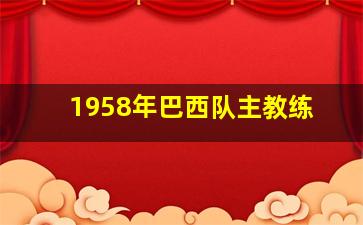 1958年巴西队主教练